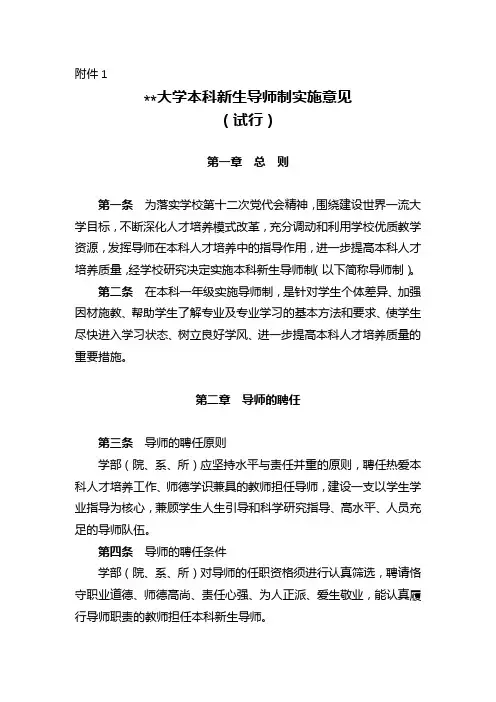 附件 1

**大学本科新生导师制实施意见
（试行）

第一章　总　则

第一条　为落实学校第十二次党代会精神，围绕建设世界一流大学目标，不断深化人才培养模式改革，充分调动和利用学校优质教学资源，发挥导师在本科人才培养中的指导作用，进一步提高本科人才培养质量，经学校研究决定实施本科新生导师制（以下简称导师制）。

第二条　在本科一年级实施导师制，是针对学生个体差异、加强因材施教、帮助学生了解专业及专业学习的基本方法和要求、使学生尽快进入学习状态、树立良好学风、进一步提高本科人才培养质量的重要措施。

第二章　导师的聘任

第三条　导师的聘任原则
学部（院、系、所）应坚持水平与责任并重的原则，聘任热爱本科人才培养工作、师德学识兼具的教师担任导师，建设一支以学生学业指导为核心，兼顾学生人生引导和科学研究指导、高水平、人员充足的导师队伍。

第四条　导师的聘任条件
学部（院、系、所）对导师的任职资格须进行认真筛选，聘请恪守职业道德、师德高尚、责任心强、为人正派、爱生敬业，能认真履行导师职责的教师担任本科新生导师。